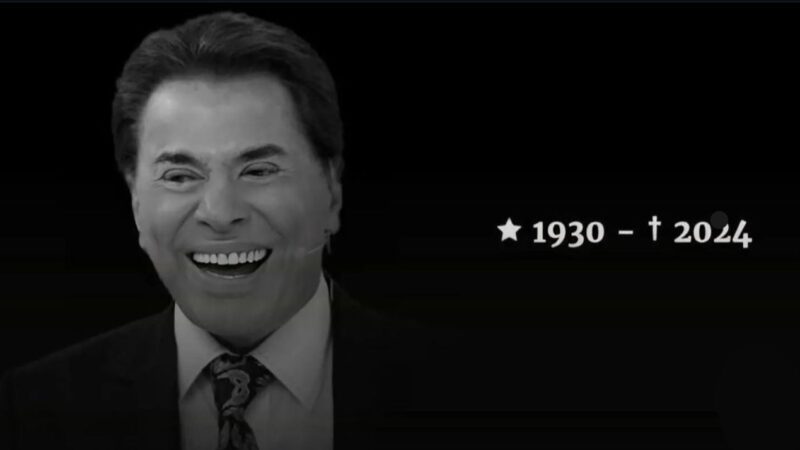 ★ 1930 – † 2024